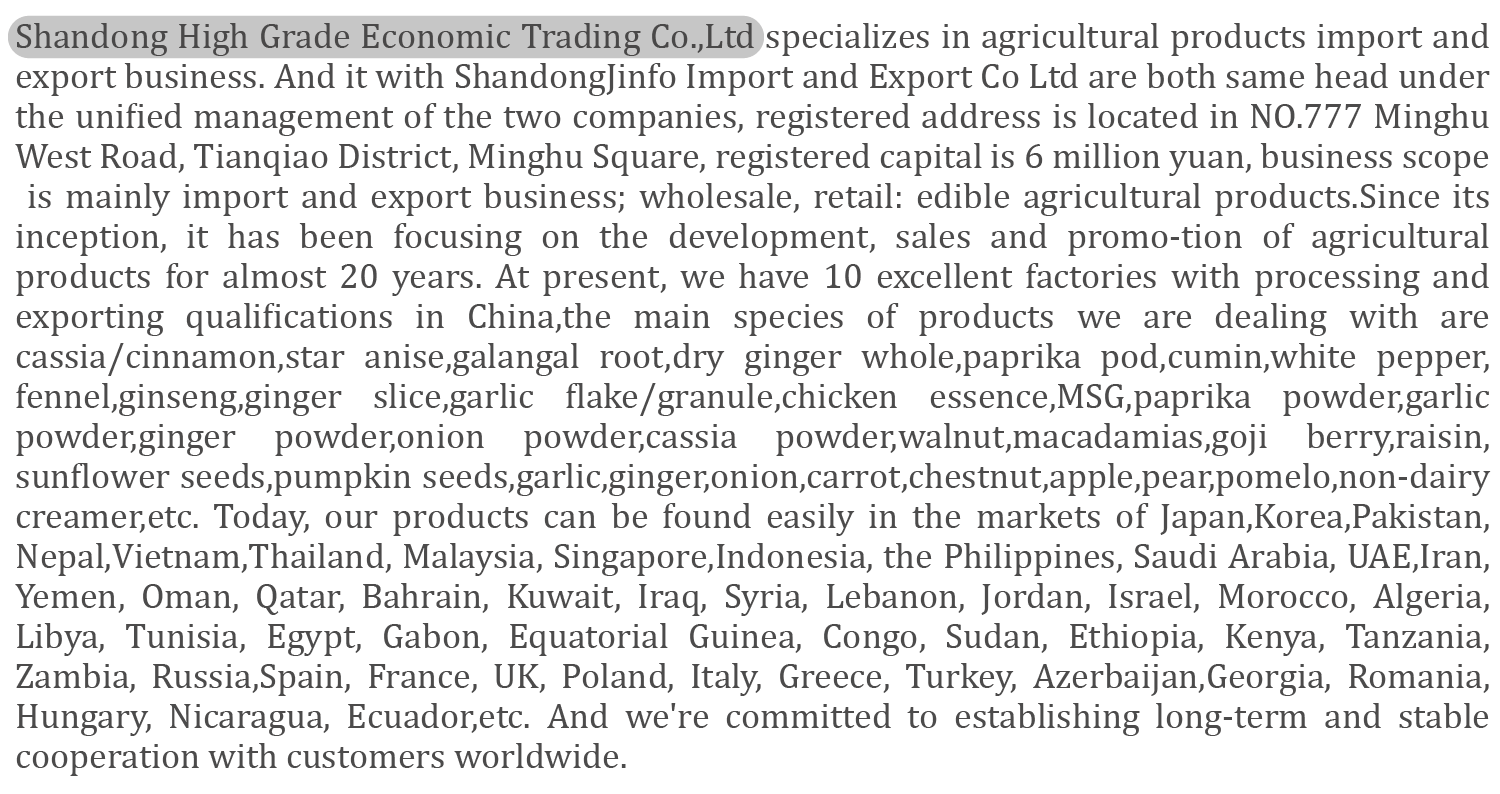 Shandong High Grade Economic Trading Co.,Ltd specializes in agricultural products import and export business. And it with ShandongJinfo Import and Export Co Ltd are both same head under the unified management of the two companies, registered address is located in NO.777 Minghu West Road, Tianqiao District, Minghu Square, registered capital is 6 million yuan, business scope is mainly import and export business; wholesale, retail: edible agricultural products.Since its inception, it has been focusing on the development, sales and promo-tion of agricultural products for almost 20 years. At present, we have 10 excellent factories with processing and exporting qualifications in China,the main species of products we are dealing with are cassia/cinnamon,star anise,galangal root,dry ginger whole,paprika pod,cumin,white pepper, fennel,ginseng,ginger slice,garlic flake/granule,chicken essence,MSG,paprika powder,garlic powder,ginger powder,onion powder,cassia powder,walnut,macadamias,goji berry,raisin, sunflower seeds,pumpkin seeds,garlic,ginger,onion,carrot,chestnut,apple,pear,pomelo,non-dairy creamer,etc. Today, our products can be found easily in the markets of Japan,Korea,Pakistan, Nepal,Vietnam,Thailand, Malaysia, Singapore,Indonesia, the Philippines, Saudi Arabia, UAE,Iran, Yemen, Oman, Qatar, Bahrain, Kuwait, Iraq, Syria, Lebanon, Jordan, Israel, Morocco, Algeria, Libya, Tunisia, Egypt, Gabon, Equatorial Guinea, Congo, Sudan, Ethiopia, Kenya, Tanzania, Zambia, Russia,Spain, France, UK, Poland, Italy, Greece, Turkey, Azerbaijan,Georgia, Romania, Hungary, Nicaragua, Ecuador,etc. And we're committed to establishing long-term and stable cooperation with customers worldwide.